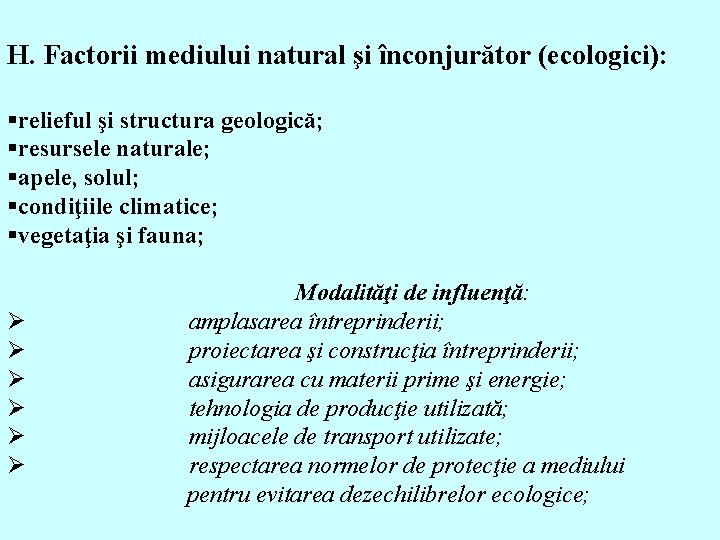 H. Factorii mediului natural şi înconjurător (ecologici):

▪relieful şi structura geologică;
▪resursele naturale;
▪apele, solul;
▪condiţiile climatice;
▪vegetaţia şi fauna;

Modalităţi de influenţă:
➢ amplasarea întreprinderii;
➢ proiectarea şi construcţia întreprinderii;
➢ asigurarea cu materii prime şi energie;
➢ tehnologia de producţie utilizată;
➢ mijloacele de transport utilizate;
➢ respectarea normelor de protecţie a mediului pentru evitarea dezechilibrelor ecologice;